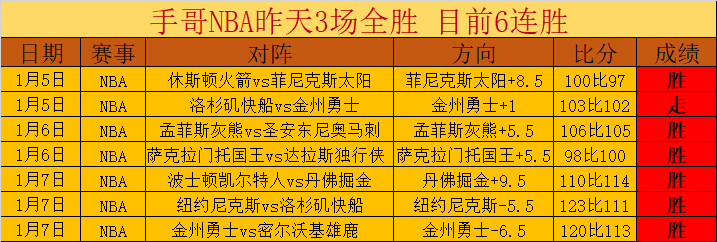 手哥NBA昨天3场全胜 目前6连胜

| 日期 | 赛事 | 对阵 | 方向 | 比分 | 成绩 |
|---|---|---|---|---|---|
| 1月5日 | NBA | 休斯顿火箭vs菲尼克斯太阳 | 菲尼克斯太阳+8.5 | 100比97 | 胜 |
| 1月5日 | NBA | 洛杉矶快船vs金州勇士 | 金州勇士+1 | 103比102 | 走 |
| 1月6日 | NBA | 孟菲斯灰熊vs圣安东尼奥马刺 | 孟菲斯灰熊+5.5 | 106比105 | 胜 |
| 1月6日 | NBA | 萨克拉门托国王vs达拉斯独行侠 | 萨克拉门托国王+5.5 | 98比100 | 胜 |
| 1月7日 | NBA | 波士顿凯尔特人vs丹佛掘金 | 丹佛掘金+9.5 | 110比114 | 胜 |
| 1月7日 | NBA | 纽约尼克斯vs洛杉矶快船 | 纽约尼克斯-5.5 | 123比111 | 胜 |
| 1月7日 | NBA | 金州勇士vs密尔沃基雄鹿 | 金州勇士-6.5 | 120比113 | 胜 |